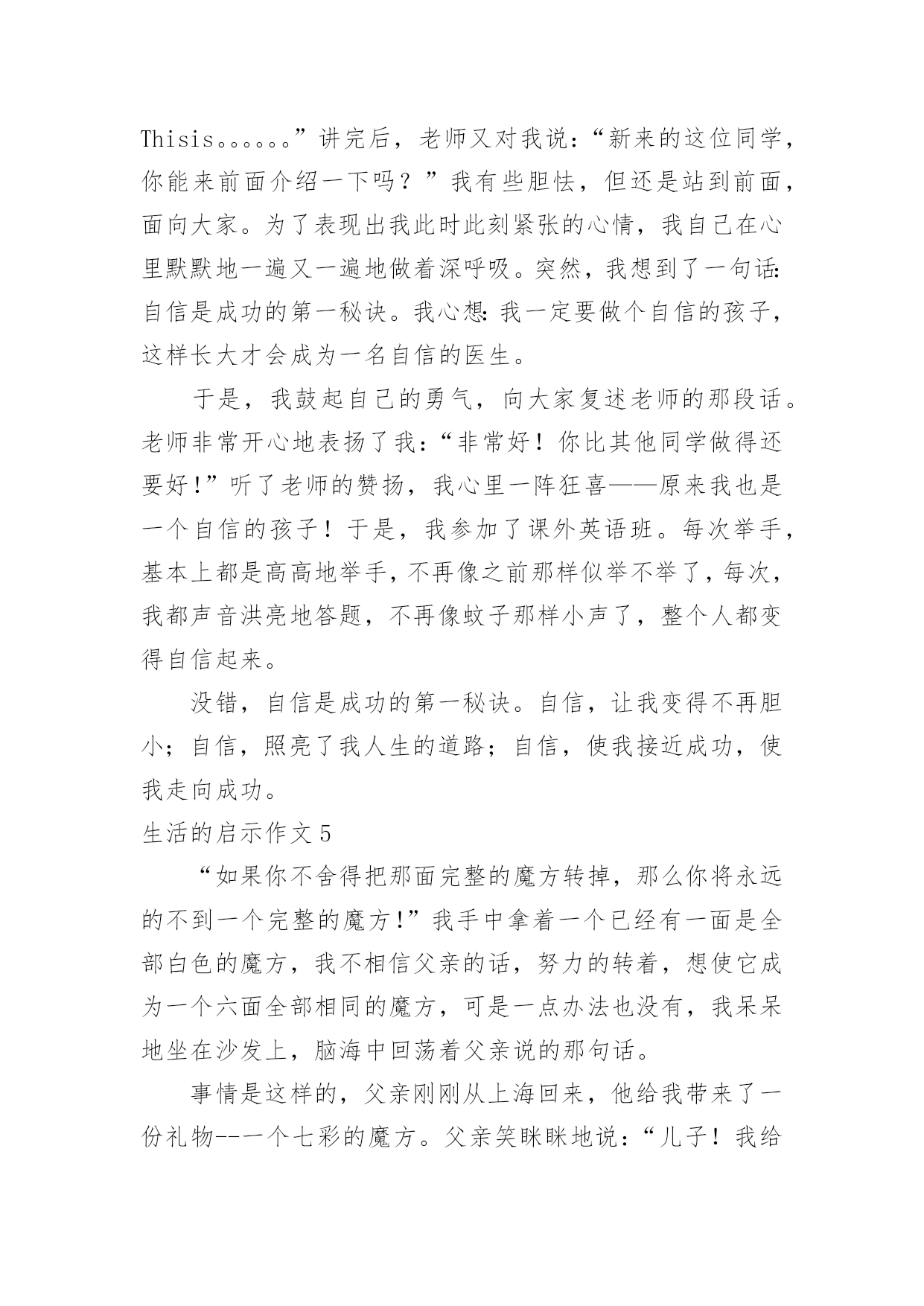 Thisis。。。。。。”讲完后，老师又对我说：“新来的这位同学，你能来前面介绍一下吗？”我有些胆怯，但还是站到前面，面向大家。为了表现出我此时此刻紧张的心情，我自己在心里默默地一遍又一遍地做着深呼吸。突然，我想到了一句话：自信是成功的第一秘诀。我心想：我一定要做个自信的孩子，这样长大才会成为一名自信的医生。

于是，我鼓起自己的勇气，向大家复述老师的那段话。老师非常开心地表扬了我：“非常好！你比其他同学做得还要好！”听了老师的赞扬，我心里一阵狂喜——原来我也是一个自信的孩子！于是，我参加了课外英语班。每次举手，基本上都是高高地举手，不再像之前那样似举不举了，每次，我都声音洪亮地答题，不再像蚊子那样小声了，整个人都变得自信起来。

没错，自信是成功的第一秘诀。自信，让我变得不再胆小；自信，照亮了我人生的道路；自信，使我接近成功，使我走向成功。

生活的启示作文5

“如果你不舍得把那面完整的魔方转掉，那么你将永远的不到一个完整的魔方！”我手中拿着一个已经有一面是全部白色的魔方，我不相信父亲的话，努力的转着，想使它成为一个六面全部相同的魔方，可是一点办法也没有，我呆呆地坐在沙发上，脑海中回荡着父亲说的那句话。

事情是这样的，父亲刚刚从上海回来，他给我带来了一份礼物--一个七彩的魔方。父亲笑眯眯地说：“儿子！我给